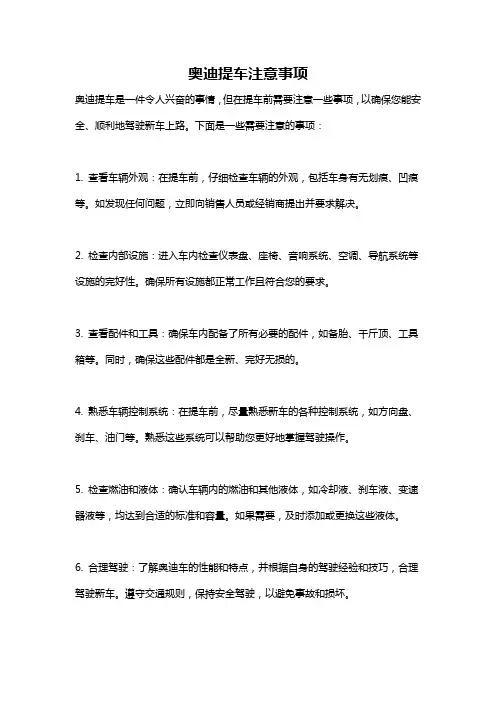 奥迪提车注意事项

奥迪提车是一件令人兴奋的事情，但在提车前需要注意一些事项，以确保您能安全、顺利地驾驶新车上路。下面是一些需要注意的事项：

1. 查看车辆外观：在提车前，仔细检查车辆的外观，包括车身有无划痕、凹痕等。如发现任何问题，立即向销售人员或经销商提出并要求解决。

2. 检查内部设施：进入车内检查仪表盘、座椅、音响系统、空调、导航系统等设施的完好性。确保所有设施都正常工作且符合您的要求。

3. 查看配件和工具：确保车内配备了所有必要的配件，如备胎、千斤顶、工具箱等。同时，确保这些配件都是全新、完好无损的。

4. 熟悉车辆控制系统：在提车前，尽量熟悉新车的各种控制系统，如方向盘、刹车、油门等。熟悉这些系统可以帮助您更好地掌握驾驶操作。

5. 检查燃油和液体：确认车辆内的燃油和其他液体，如冷却液、刹车液、变速器液等，均达到合适的标准和容量。如果需要，及时添加或更换这些液体。

6. 合理驾驶：了解奥迪车的性能和特点，并根据自身的驾驶经验和技巧，合理驾驶新车。遵守交通规则，保持安全驾驶，以避免事故和损坏。